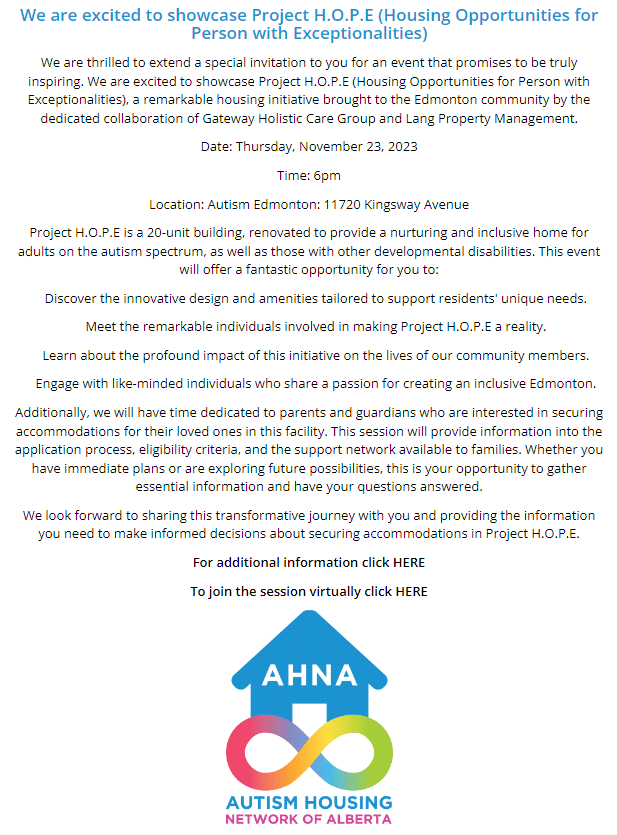 We are excited to showcase Project H.O.P.E (Housing Opportunities for Person with Exceptionalities)

We are thrilled to extend a special invitation to you for an event that promises to be truly inspiring. We are excited to showcase Project H.O.P.E (Housing Opportunities for Person with Exceptionalities), a remarkable housing initiative brought to the Edmonton community by the dedicated collaboration of Gateway Holistic Care Group and Lang Property Management.

Date: Thursday, November 23, 2023

Time: 6pm

Location: Autism Edmonton: 11720 Kingsway Avenue

Project H.O.P.E is a 20-unit building, renovated to provide a nurturing and inclusive home for adults on the autism spectrum, as well as those with other developmental disabilities. This event will offer a fantastic opportunity for you to:

Discover the innovative design and amenities tailored to support residents' unique needs.

Meet the remarkable individuals involved in making Project H.O.P.E a reality.

Learn about the profound impact of this initiative on the lives of our community members.

Engage with like-minded individuals who share a passion for creating an inclusive Edmonton.

Additionally, we will have time dedicated to parents and guardians who are interested in securing accommodations for their loved ones in this facility. This session will provide information into the application process, eligibility criteria, and the support network available to families. Whether you have immediate plans or are exploring future possibilities, this is your opportunity to gather essential information and have your questions answered.

We look forward to sharing this transformative journey with you and providing the information you need to make informed decisions about securing accommodations in Project H.O.P.E.

For additional information click HERE

To join the session virtually click HERE

AHNA

AUTISM HOUSING
NETWORK OF ALBERTA